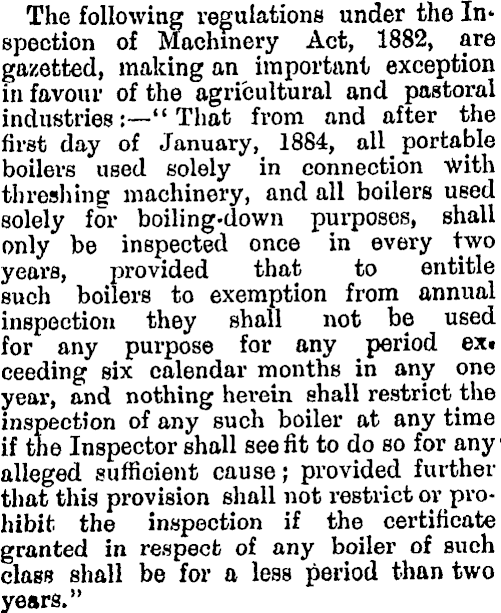 The following regulations under the Inspection of Machinery Act, 1882, are gazetted, making an important exception in favour of the agricultural and pastoral industries:—"That from and after the first day of January, 1884, all portable boilers used solely in connection with threshing machinery, and all boilers used solely for boiling-down purposes, shall only be inspected once in every two years, provided that to entitle such boilers to exemption from annual inspection they shall not be used for any purpose for any period exceeding six calendar months in any one year, and nothing herein shall restrict the inspection of any such boiler at any time if the Inspector shall see fit to do so for any alleged sufficient cause; provided further that this provision shall not restrict or prohibit the inspection if the certificate granted in respect of any boiler of such class shall be for a less period than two years."